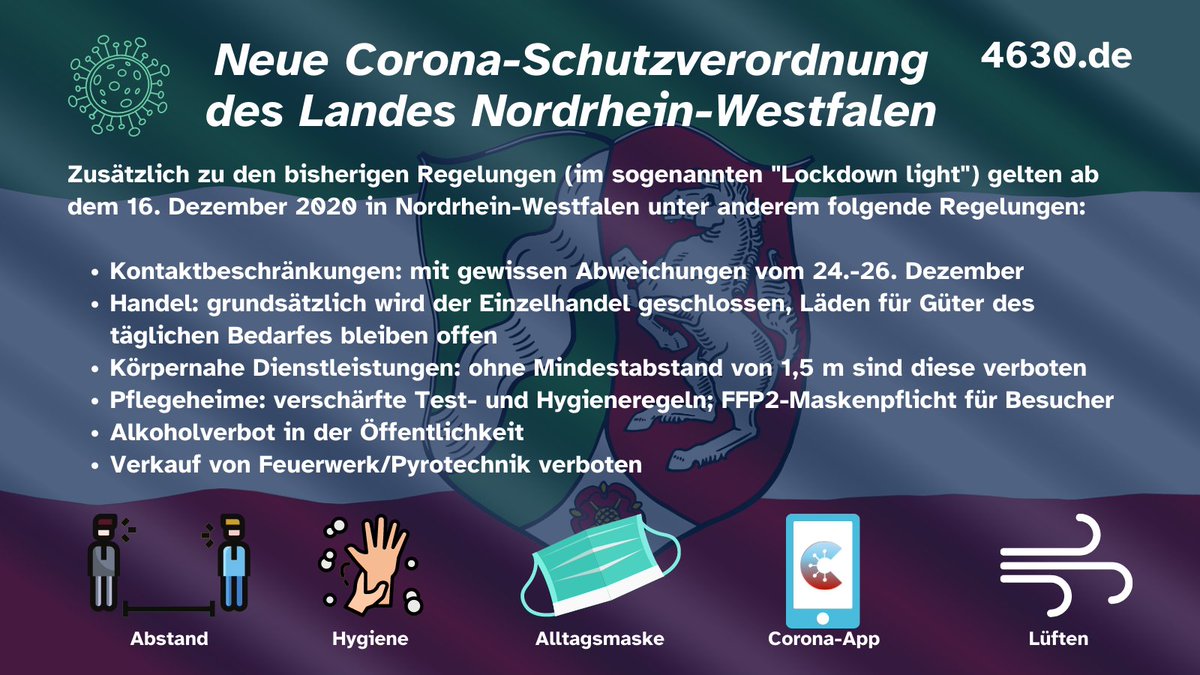 Neue Corona-Schutzverordnung des Landes Nordrhein-Westfalen

4630.de

Zusätzlich zu den bisherigen Regelungen (im sogenannten "Lockdown light") gelten ab dem 16. Dezember 2020 in Nordrhein-Westfalen unter anderem folgende Regelungen:

• Kontaktbeschränkungen: mit gewissen Abweichungen vom 24.-26. Dezember
• Handel: grundsätzlich wird der Einzelhandel geschlossen, Läden für Güter des täglichen Bedarfes bleiben offen
• Körpernahe Dienstleistungen: ohne Mindestabstand von 1,5 m sind diese verboten
• Pflegeheime: verschärfte Test- und Hygieneregeln; FFP2-Maskenpflicht für Besucher
• Alkoholverbot in der Öffentlichkeit
• Verkauf von Feuerwerk/Pyrotechnik verboten

Abstand

Hygiene

Alltagsmaske

Corona-App

Lüften